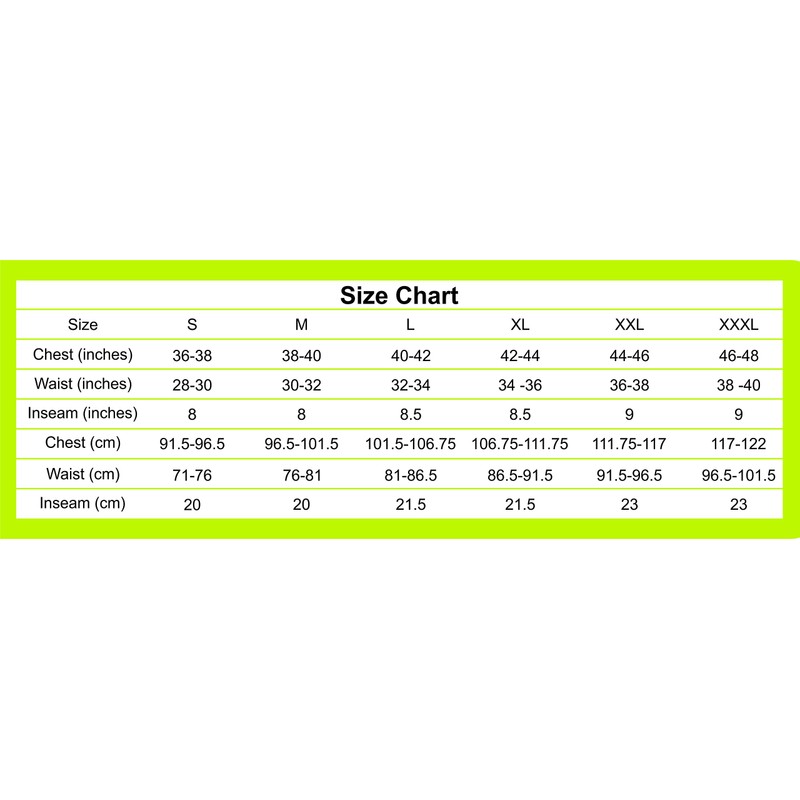 Size Chart

| Size | S | M | L | XL | XXL | XXXL |
|---|---|---|---|---|---|---|
| Chest (inches) | 36-38 | 38-40 | 40-42 | 42-44 | 44-46 | 46-48 |
| Waist (inches) | 28-30 | 30-32 | 32-34 | 34 -36 | 36-38 | 38 -40 |
| Inseam (inches) | 8 | 8 | 8.5 | 8.5 | 9 | 9 |
| Chest (cm) | 91.5-96.5 | 96.5-101.5 | 101.5-106.75 | 106.75-111.75 | 111.75-117 | 117-122 |
| Waist (cm) | 71-76 | 76-81 | 81-86.5 | 86.5-91.5 | 91.5-96.5 | 96.5-101.5 |
| Inseam (cm) | 20 | 20 | 21.5 | 21.5 | 23 | 23 |